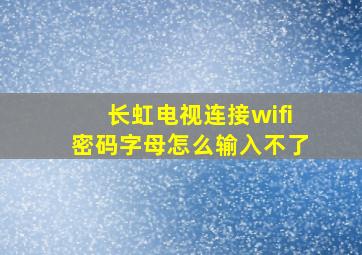 长虹电视连接wifi
密码字母怎么输入不了